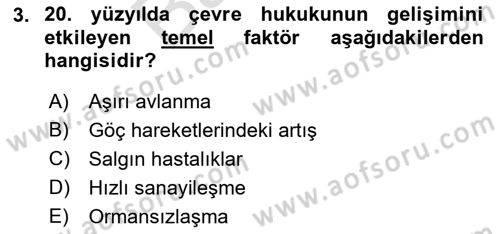 3. 20. yüzyılda çevre hukukunun gelişimini etkileyen temel faktör aşağıdakilerden hangisidir?

A) Aşırı avlanma
B) Göç hareketlerindeki artış
C) Salgın hastalıklar
D) Hızlı sanayileşme
E) Ormansızlaşma

www.aofsoru.com
www.aofsoru.com
www.aofsoru.com
www.aofsoru.com